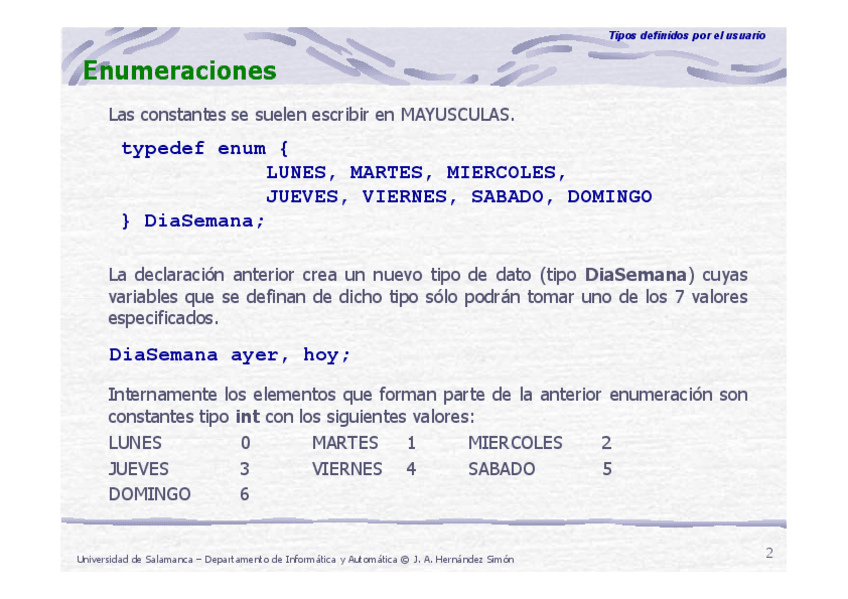 Tipos definidos por el usuario

Enumeraciones

Las constantes se suelen escribir en MAYUSCULAS.

typedef enum {
LUNES, MARTES, MIERCOLES,
JUEVES, VIERNES, SABADO, DOMINGO
} DiaSemana;

La declaración anterior crea un nuevo tipo de dato (tipo DiaSemana) cuyas variables que se definan de dicho tipo sólo podrán tomar uno de los 7 valores especificados.

DiaSemana ayer, hoy;

Internamente los elementos que forman parte de la anterior enumeración son constantes tipo int con los siguientes valores:

LUNES 0 MARTES 1 MIERCOLES 2
JUEVES 3 VIERNES 4 SABADO 5
DOMINGO 6

Universidad de Salamanca – Departamento de Informática y Automática © J. A. Hernández Simón

2